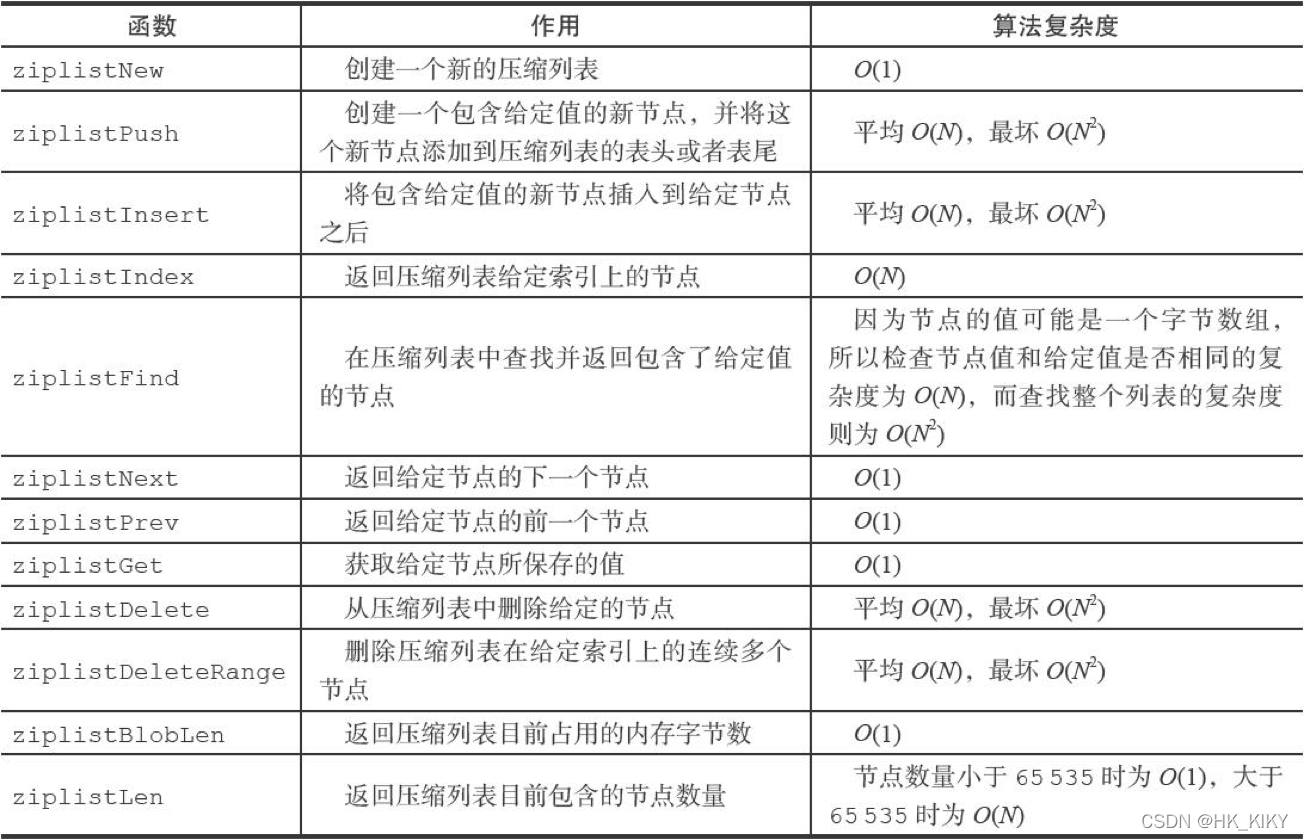 | 函数 | 作用 | 算法复杂度 |
|---|---|---|
| ziplistNew | 创建一个新的压缩列表 | $O(1)$ |
| ziplistPush | 创建一个包含给定值的新节点，并将这个新节点添加到压缩列表的表头或者表尾 | 平均 $O(N)$，最坏 $O(N^2)$ |
| ziplistInsert | 将包含给定值的新节点插入到给定节点之后 | 平均 $O(N)$，最坏 $O(N^2)$ |
| ziplistIndex | 返回压缩列表给定索引上的节点 | $O(N)$ |
| ziplistFind | 在压缩列表中查找并返回包含了给定值的节点 | 因为节点的值可能是一个字节数组，所以检查节点值和给定值是否相同的复杂度为 $O(N)$，而查找整个列表的复杂度则为 $O(N^2)$ |
| ziplistNext | 返回给定节点的下一个节点 | $O(1)$ |
| ziplistPrev | 返回给定节点的前一个节点 | $O(1)$ |
| ziplistGet | 获取给定节点所保存的值 | $O(1)$ |
| ziplistDelete | 从压缩列表中删除给定的节点 | 平均 $O(N)$，最坏 $O(N^2)$ |
| ziplistDeleteRange | 删除压缩列表在给定索引上的连续多个节点 | 平均 $O(N)$，最坏 $O(N^2)$ |
| ziplistBlobLen | 返回压缩列表目前占用的内存字节数 | $O(1)$ |
| ziplistLen | 返回压缩列表目前包含的节点数量 | 节点数量小于 65 535 时为 $O(1)$，大于 65 535 时为 $O(N)$ |

CSDN @HK_KIKY